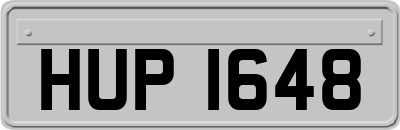 HUP 1648